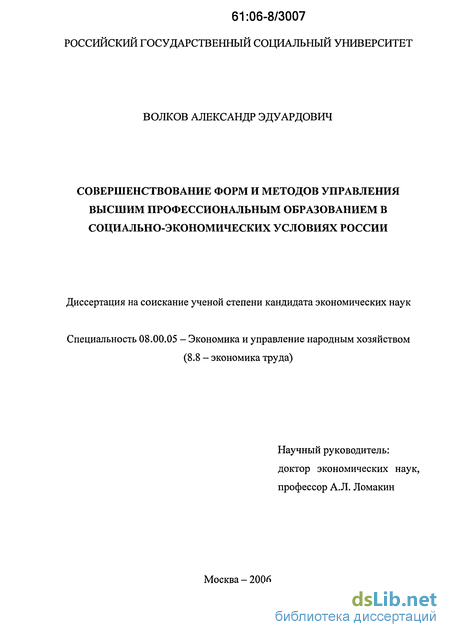 61:06-8/3007

РОССИЙСКИЙ ГОСУДАРСТВЕННЫЙ СОЦИАЛЬНЫЙ УНИВЕРСИТЕТ

ВОЛКОВ АЛЕКСАНДР ЭДУАРДОВИЧ

СОВЕРШЕНСТВОВАНИЕ ФОРМ И МЕТОДОВ УПРАВЛЕНИЯ ВЫСШИМ ПРОФЕССИОНАЛЬНЫМ ОБРАЗОВАНИЕМ В СОЦИАЛЬНО-ЭКОНОМИЧЕСКИХ УСЛОВИЯХ РОССИИ

Диссертация на соискание ученой степени кандидата экономических наук

Специальность 08.00.05 – Экономика и управление народным хозяйством (8.8 – экономика труда)

Научный руководитель: доктор экономических наук, профессор А.Л. Ломакин

Москва – 2006

dsLib.net
библиотека диссертаций